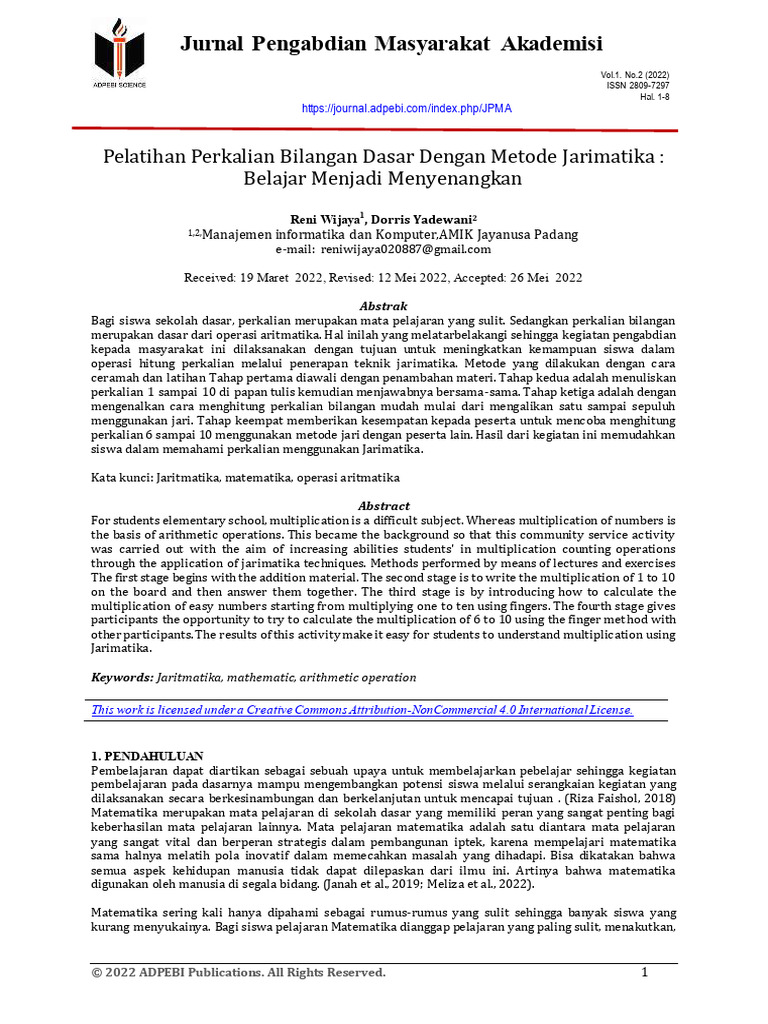 ADPEBI SCIENCE

Jurnal Pengabdian Masyarakat Akademisi

Vol.1. No.2 (2022)
ISSN 2809-7297
Hal. 1-8

https://journal.adpebi.com/index.php/JPMA

Pelatihan Perkalian Bilangan Dasar Dengan Metode Jarimatika : Belajar Menjadi Menyenangkan

Reni Wijaya$^1$, Dorris Yadewani$^2$
$^{1,2}$Manajemen informatika dan Komputer,AMIK Jayanusa Padang
e-mail: reniwijaya020887@gmail.com

Received: 19 Maret 2022, Revised: 12 Mei 2022, Accepted: 26 Mei 2022

Abstrak
Bagi siswa sekolah dasar, perkalian merupakan mata pelajaran yang sulit. Sedangkan perkalian bilangan merupakan dasar dari operasi aritmatika. Hal inilah yang melatarbelakangi sehingga kegiatan pengabdian kepada masyarakat ini dilaksanakan dengan tujuan untuk meningkatkan kemampuan siswa dalam operasi hitung perkalian melalui penerapan teknik jarimatika. Metode yang dilakukan dengan cara ceramah dan latihan Tahap pertama diawali dengan penambahan materi. Tahap kedua adalah menuliskan perkalian 1 sampai 10 di papan tulis kemudian menjawabnya bersama-sama. Tahap ketiga adalah dengan mengenalkan cara menghitung perkalian bilangan mudah mulai dari mengalikan satu sampai sepuluh menggunakan jari. Tahap keempat memberikan kesempatan kepada peserta untuk mencoba menghitung perkalian 6 sampai 10 menggunakan metode jari dengan peserta lain. Hasil dari kegiatan ini memudahkan siswa dalam memahami perkalian menggunakan Jarimatika.

Kata kunci: Jaritmatika, matematika, operasi aritmatika

Abstract
For students elementary school, multiplication is a difficult subject. Whereas multiplication of numbers is the basis of arithmetic operations. This became the background so that this community service activity was carried out with the aim of increasing abilities students' in multiplication counting operations through the application of jarimatika techniques. Methods performed by means of lectures and exercises The first stage begins with the addition material. The second stage is to write the multiplication of 1 to 10 on the board and then answer them together. The third stage is by introducing how to calculate the multiplication of easy numbers starting from multiplying one to ten using fingers. The fourth stage gives participants the opportunity to try to calculate the multiplication of 6 to 10 using the finger method with other participants. The results of this activity make it easy for students to understand multiplication using Jarimatika.

Keywords: Jaritmatika, mathematic, arithmetic operation

This work is licensed under a Creative Commons Attribution-NonCommercial 4.0 International License.

1. PENDAHULUAN
Pembelajaran dapat diartikan sebagai sebuah upaya untuk membelajarkan pebelajar sehingga kegiatan pembelajaran pada dasarnya mampu mengembangkan potensi siswa melalui serangkaian kegiatan yang dilaksanakan secara berkesinambungan dan berkelanjutan untuk mencapai tujuan . (Riza Faishol, 2018) Matematika merupakan mata pelajaran di sekolah dasar yang memiliki peran yang sangat penting bagi keberhasilan mata pelajaran lainnya. Mata pelajaran matematika adalah satu diantara mata pelajaran yang sangat vital dan berperan strategis dalam pembangunan iptek, karena mempelajari matematika sama halnya melatih pola inovatif dalam memecahkan masalah yang dihadapi. Bisa dikatakan bahwa semua aspek kehidupan manusia tidak dapat dilepaskan dari ilmu ini. Artinya bahwa matematika digunakan oleh manusia di segala bidang. (Janah et al., 2019; Meliza et al., 2022).

Matematika sering kali hanya dipahami sebagai rumus-rumus yang sulit sehingga banyak siswa yang kurang menyukainya. Bagi siswa pelajaran Matematika dianggap pelajaran yang paling sulit, menakutkan,

© 2022 ADPEBI Publications. All Rights Reserved.
1